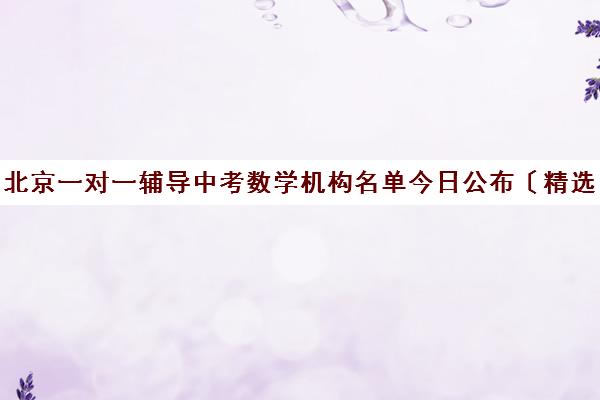 北京一对一辅导中考数学机构名单今日公布〔精选